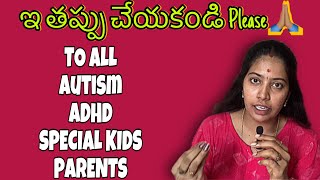 ఇ తప్పు చేయకండి Please 🙏

TO ALL
AUTISM
ADHD
SPECIAL KIDS
PARENTS